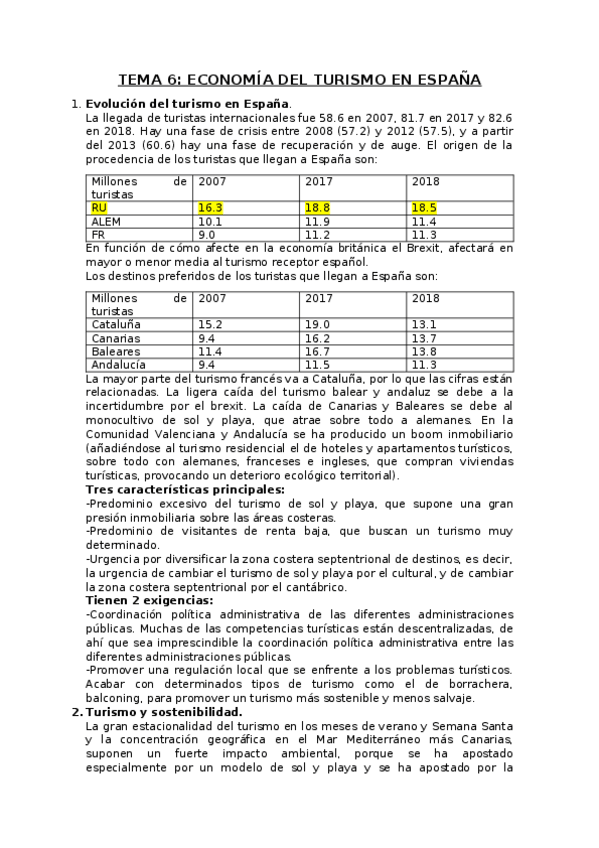 TEMA 6: ECONOMÍA DEL TURISMO EN ESPAÑA

1. **Evolución del turismo en España**.
La llegada de turistas internacionales fue 58.6 en 2007, 81.7 en 2017 y 82.6 en 2018. Hay una fase de crisis entre 2008 (57.2) y 2012 (57.5), y a partir del 2013 (60.6) hay una fase de recuperación y de auge. El origen de la procedencia de los turistas que llegan a España son:

| Millones de turistas | 2007 | 2017 | 2018 |
|---|---|---|---|
| RU | 16.3 | 18.8 | 18.5 |
| ALEM | 10.1 | 11.9 | 11.4 |
| FR | 9.0 | 11.2 | 11.3 |

En función de cómo afecte en la economía británica el Brexit, afectará en mayor o menor media al turismo receptor español.
Los destinos preferidos de los turistas que llegan a España son:

| Millones de turistas | 2007 | 2017 | 2018 |
|---|---|---|---|
| Cataluña | 15.2 | 19.0 | 13.1 |
| Canarias | 9.4 | 16.2 | 13.7 |
| Baleares | 11.4 | 16.7 | 13.8 |
| Andalucía | 9.4 | 11.5 | 11.3 |

La mayor parte del turismo francés va a Cataluña, por lo que las cifras están relacionadas. La ligera caída del turismo balear y andaluz se debe a la incertidumbre por el brexit. La caída de Canarias y Baleares se debe al monocultivo de sol y playa, que atrae sobre todo a alemanes. En la Comunidad Valenciana y Andalucía se ha producido un boom inmobiliario (añadiéndose al turismo residencial el de hoteles y apartamentos turísticos, sobre todo con alemanes, franceses e ingleses, que compran viviendas turísticas, provocando un deterioro ecológico territorial).
**Tres características principales:**
-Predominio excesivo del turismo de sol y playa, que supone una gran presión inmobiliaria sobre las áreas costeras.
-Predominio de visitantes de renta baja, que buscan un turismo muy determinado.
-Urgencia por diversificar la zona costera septentrional de destinos, es decir, la urgencia de cambiar el turismo de sol y playa por el cultural, y de cambiar la zona costera septentrional por el cantábrico.
**Tienen 2 exigencias:**
-Coordinación política administrativa de las diferentes administraciones públicas. Muchas de las competencias turísticas están descentralizadas, de ahí que sea imprescindible la coordinación política administrativa entre las diferentes administraciones públicas.
-Promover una regulación local que se enfrente a los problemas turísticos. Acabar con determinados tipos de turismo como el de borrachera, balconing, para promover un turismo más sostenible y menos salvaje.

2. **Turismo y sostenibilidad.**
La gran estacionalidad del turismo en los meses de verano y Semana Santa y la concentración geográfica en el Mar Mediterráneo más Canarias, suponen un fuerte impacto ambiental, porque se ha apostado especialmente por un modelo de sol y playa y se ha apostado por la